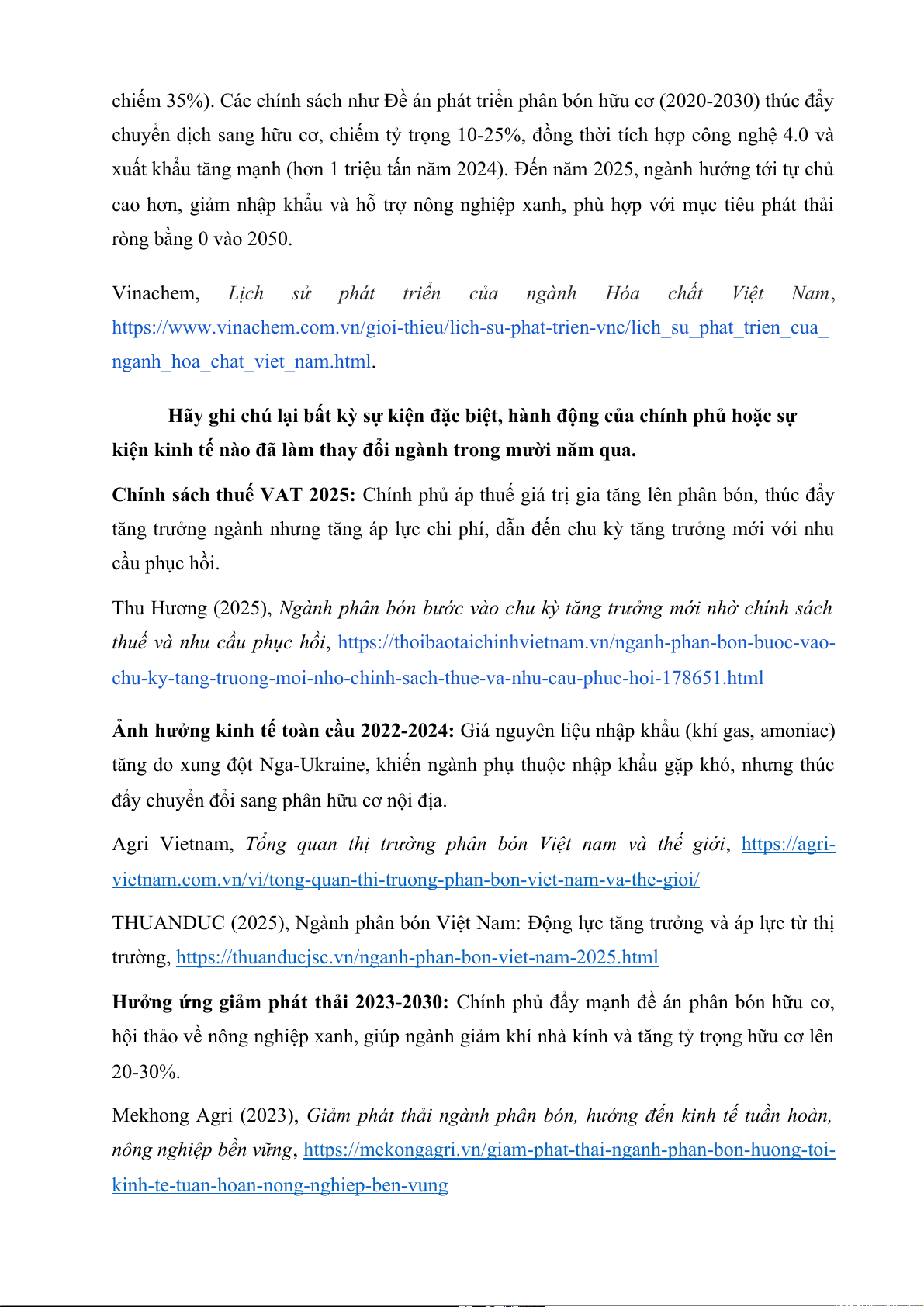 chiếm 35%). Các chính sách như Đề án phát triển phân bón hữu cơ (2020-2030) thúc đẩy chuyển dịch sang hữu cơ, chiếm tỷ trọng 10-25%, đồng thời tích hợp công nghệ 4.0 và xuất khẩu tăng mạnh (hơn 1 triệu tấn năm 2024). Đến năm 2025, ngành hướng tới tự chủ cao hơn, giảm nhập khẩu và hỗ trợ nông nghiệp xanh, phù hợp với mục tiêu phát thải ròng bằng 0 vào 2050.

Vinachem, Lịch sử phát triển của ngành Hóa chất Việt Nam, https://www.vinachem.com.vn/gioi-thieu/lich-su-phat-trien-vnc/lich_su_phat_trien_cua_nganh_hoa_chat_viet_nam.html.

Hãy ghi chú lại bất kỳ sự kiện đặc biệt, hành động của chính phủ hoặc sự kiện kinh tế nào đã làm thay đổi ngành trong mười năm qua.

Chính sách thuế VAT 2025: Chính phủ áp thuế giá trị gia tăng lên phân bón, thúc đẩy tăng trưởng ngành nhưng tăng áp lực chi phí, dẫn đến chu kỳ tăng trưởng mới với nhu cầu phục hồi.

Thu Hương (2025), Ngành phân bón bước vào chu kỳ tăng trưởng mới nhờ chính sách thuế và nhu cầu phục hồi, https://thoibaotaichinhvietnam.vn/nganh-phan-bon-buoc-vao-chu-ky-tang-truong-moi-nho-chinh-sach-thue-va-nhu-cau-phuc-hoi-178651.html

Ảnh hưởng kinh tế toàn cầu 2022-2024: Giá nguyên liệu nhập khẩu (khí gas, amoniac) tăng do xung đột Nga-Ukraine, khiến ngành phụ thuộc nhập khẩu gặp khó, nhưng thúc đẩy chuyển đổi sang phân hữu cơ nội địa.

Agri Vietnam, Tổng quan thị trường phân bón Việt nam và thế giới, https://agri-vietnam.com.vn/vi/tong-quan-thi-truong-phan-bon-viet-nam-va-the-gioi/

THUANDUC (2025), Ngành phân bón Việt Nam: Động lực tăng trưởng và áp lực từ thị trường, https://thuanducjsc.vn/nganh-phan-bon-viet-nam-2025.html

Hưởng ứng giảm phát thải 2023-2030: Chính phủ đẩy mạnh đề án phân bón hữu cơ, hội thảo về nông nghiệp xanh, giúp ngành giảm khí nhà kính và tăng tỷ trọng hữu cơ lên 20-30%.

Mekhong Agri (2023), Giảm phát thải ngành phân bón, hướng đến kinh tế tuần hoàn, nông nghiệp bền vững, https://mekongagri.vn/giam-phat-thai-nganh-phan-bon-huong-toi-kinh-te-tuan-hoan-nong-nghiep-ben-vung